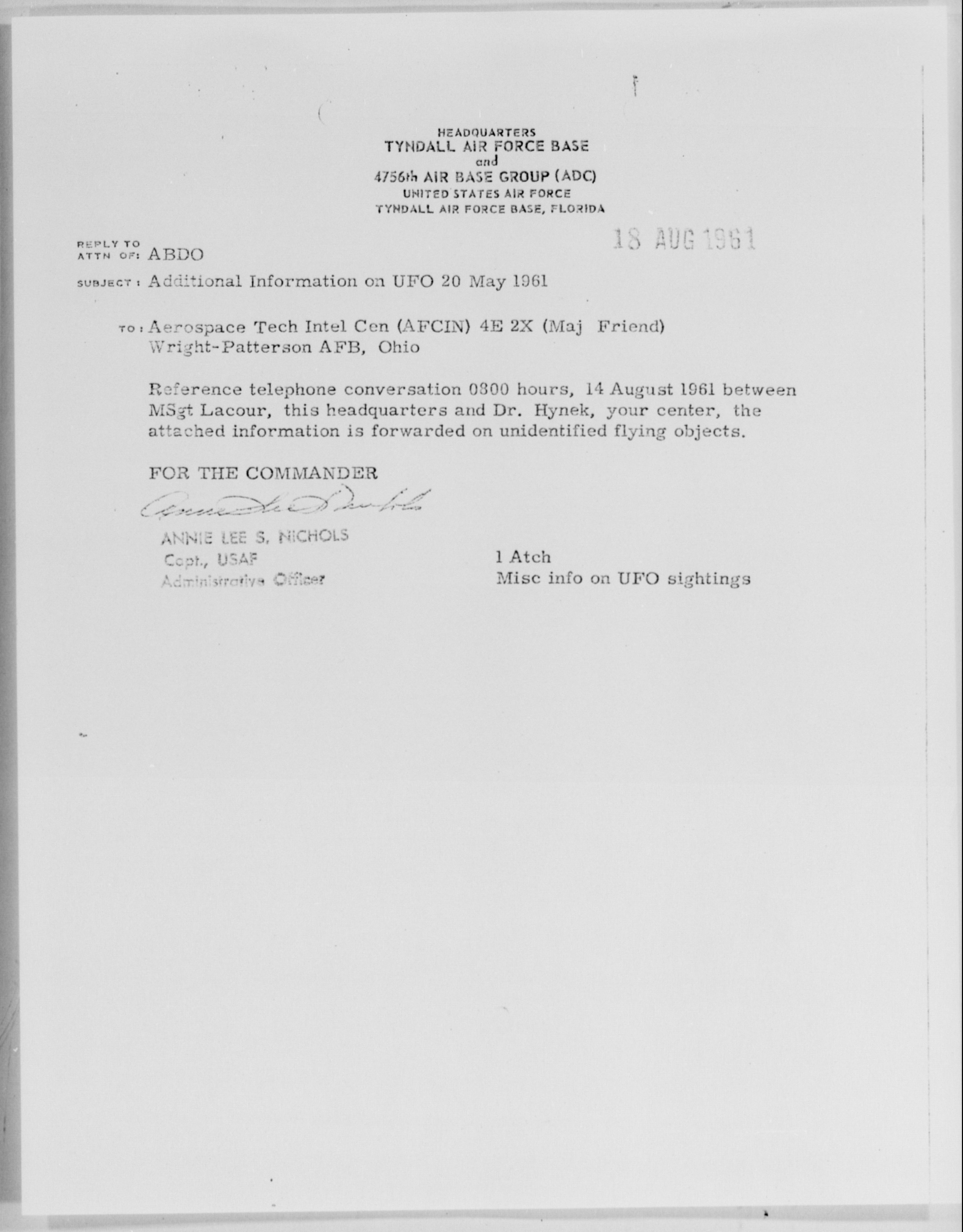 HEADQUARTERS
TYNDALL AIR FORCE BASE
and
4756th AIR BASE GROUP (ADC)
UNITED STATES AIR FORCE
TYNDALL AIR FORCE BASE, FLORIDA

18 AUG 1961

REPLY TO ATTN OF: ABDO

SUBJECT: Additional Information on UFO 20 May 1961

TO: Aerospace Tech Intel Cen (AFCIN) 4E 2X (Maj Friend)
Wright-Patterson AFB, Ohio

Reference telephone conversation 0800 hours, 14 August 1961 between MSgt Lacour, this headquarters and Dr. Hynek, your center, the attached information is forwarded on unidentified flying objects.

FOR THE COMMANDER

Annie Lee S Nichols

ANNIE LEE S. NICHOLS
Capt., USAF
Administrative Officer

1 Atch
Misc info on UFO sightings